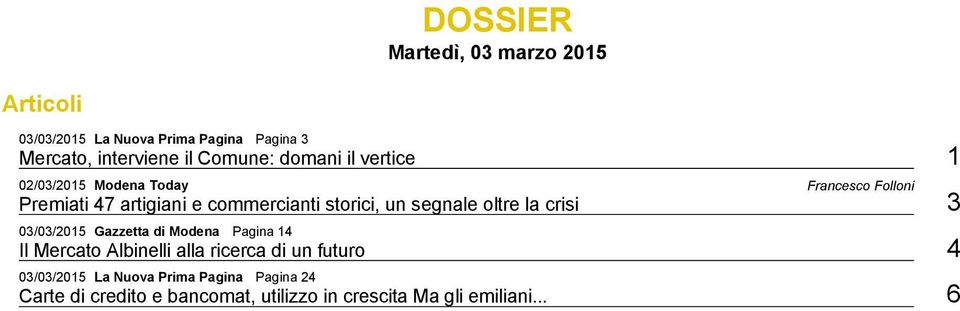 DOSSIER

Martedì, 03 marzo 2015

Articoli

03/03/2015 La Nuova Prima Pagina Pagina 3
Mercato, interviene il Comune: domani il vertice 1

02/03/2015 Modena Today Francesco Folloni
Premiati 47 artigiani e commercianti storici, un segnale oltre la crisi 3

03/03/2015 Gazzetta di Modena Pagina 14
Il Mercato Albinelli alla ricerca di un futuro 4

03/03/2015 La Nuova Prima Pagina Pagina 24
Carte di credito e bancomat, utilizzo in crescita Ma gli emiliani... 6